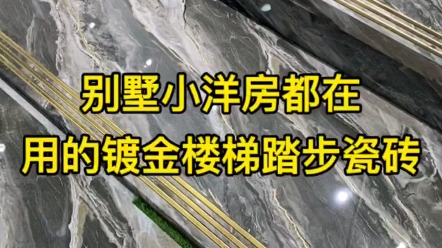 别墅小洋房都在
用的镀金楼梯踏步瓷砖